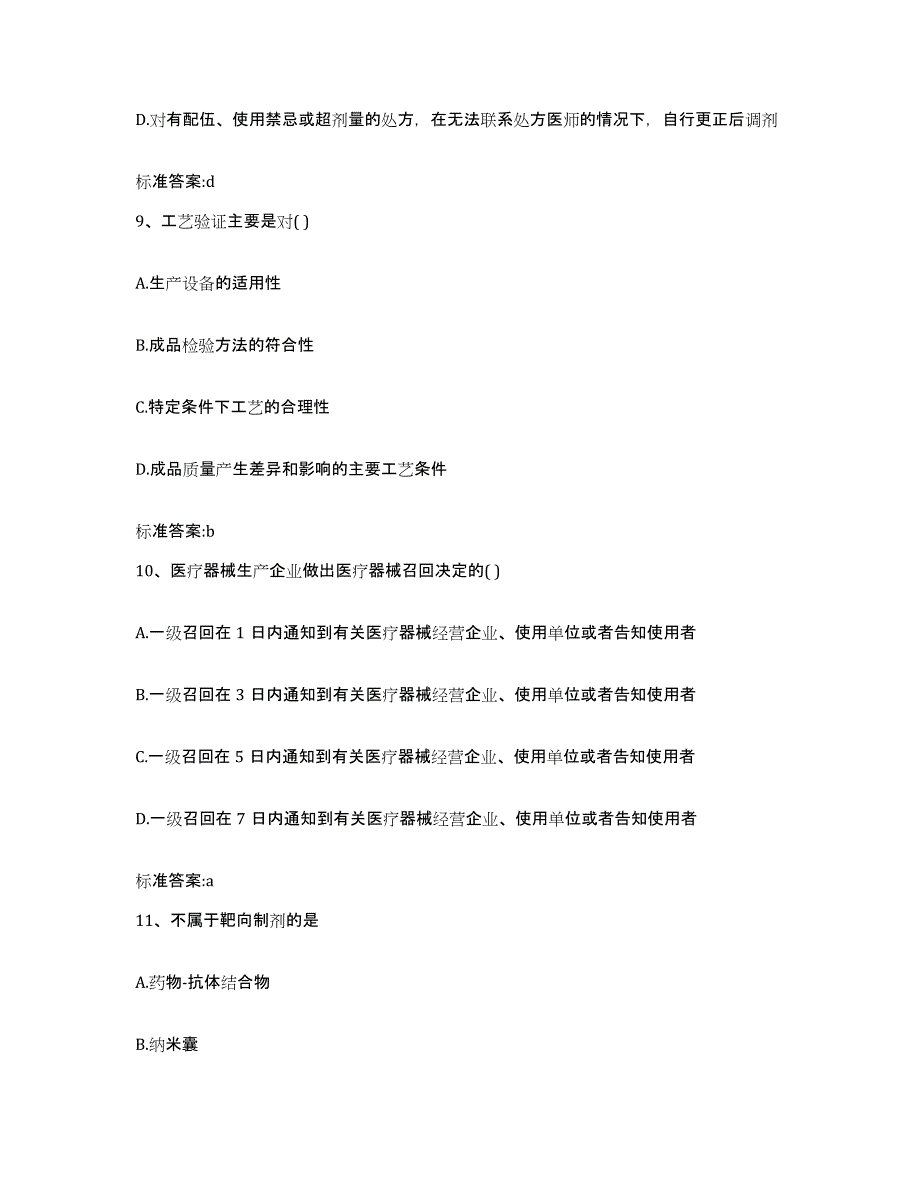 D.对有配伍、使用禁忌或超剂量的处方，在无法联系处方医师的情况下，自行更正后调剂

标准答案:d

9、工艺验证主要是对( )

A.生产设备的适用性

B.成品检验方法的符合性

C.特定条件下工艺的合理性

D.成品质量产生差异和影响的主要工艺条件

标准答案:b

10、医疗器械生产企业做出医疗器械召回决定的( )

A.一级召回在 1 日内通知到有关医疗器械经营企业、使用单位或者告知使用者

B.一级召回在 3 日内通知到有关医疗器械经营企业、使用单位或者告知使用者

C.一级召回在 5 日内通知到有关医疗器械经营企业、使用单位或者告知使用者

D.一级召回在 7 日内通知到有关医疗器械经营企业、使用单位或者告知使用者

标准答案:a

11、不属于靶向制剂的是

A.药物-抗体结合物

B.纳米囊